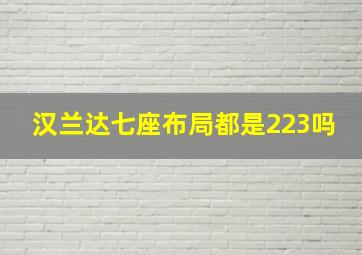 汉兰达七座布局都是223吗